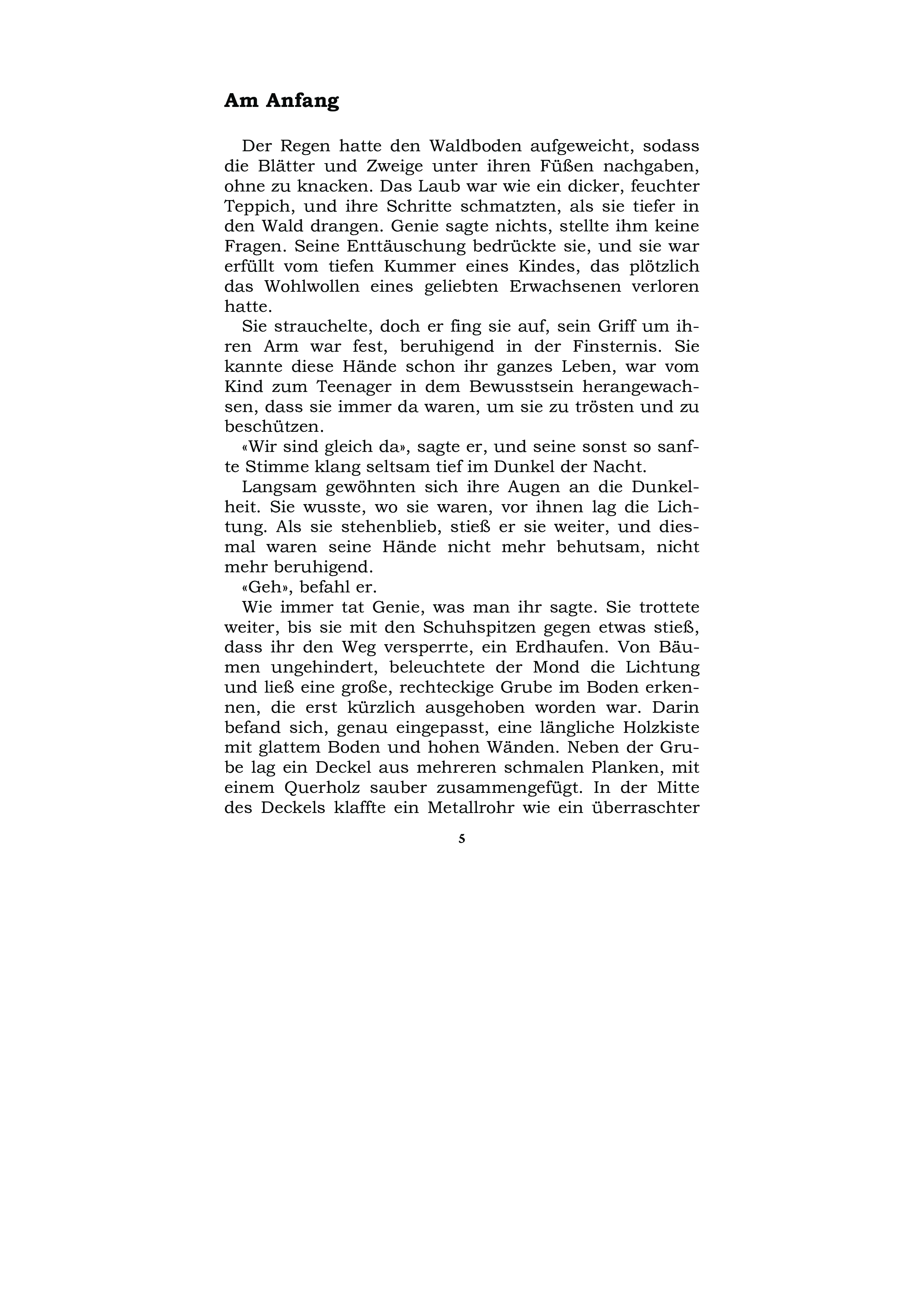 Am Anfang

Der Regen hatte den Waldboden aufgeweicht, sodass die Blätter und Zweige unter ihren Füßen nachgaben, ohne zu knacken. Das Laub war wie ein dicker, feuchter Teppich, und ihre Schritte schmatzten, als sie tiefer in den Wald drangen. Genie sagte nichts, stellte ihm keine Fragen. Seine Enttäuschung bedrückte sie, und sie war erfüllt vom tiefen Kummer eines Kindes, das plötzlich das Wohlwollen eines geliebten Erwachsenen verloren hatte.

Sie strauchelte, doch er fing sie auf, sein Griff um ihren Arm war fest, beruhigend in der Finsternis. Sie kannte diese Hände schon ihr ganzes Leben, war vom Kind zum Teenager in dem Bewusstsein herangewachsen, dass sie immer da waren, um sie zu trösten und zu beschützen.

«Wir sind gleich da», sagte er, und seine sonst so sanfte Stimme klang seltsam tief im Dunkel der Nacht.

Langsam gewöhnten sich ihre Augen an die Dunkelheit. Sie wusste, wo sie waren, vor ihnen lag die Lichtung. Als sie stehenblieb, stieß er sie weiter, und diesmal waren seine Hände nicht mehr behutsam, nicht mehr beruhigend.

«Geh», befahl er.

Wie immer tat Genie, was man ihr sagte. Sie trottete weiter, bis sie mit den Schuhspitzen gegen etwas stieß, dass ihr den Weg versperrte, ein Erdhaufen. Von Bäumen ungehindert, beleuchtete der Mond die Lichtung und ließ eine große, rechteckige Grube im Boden erkennen, die erst kürzlich ausgehoben worden war. Darin befand sich, genau eingepasst, eine längliche Holzkiste mit glattem Boden und hohen Wänden. Neben der Grube lag ein Deckel aus mehreren schmalen Planken, mit einem Querholz sauber zusammengefügt. In der Mitte des Deckels klaffte ein Metallrohr wie ein überraschter

5